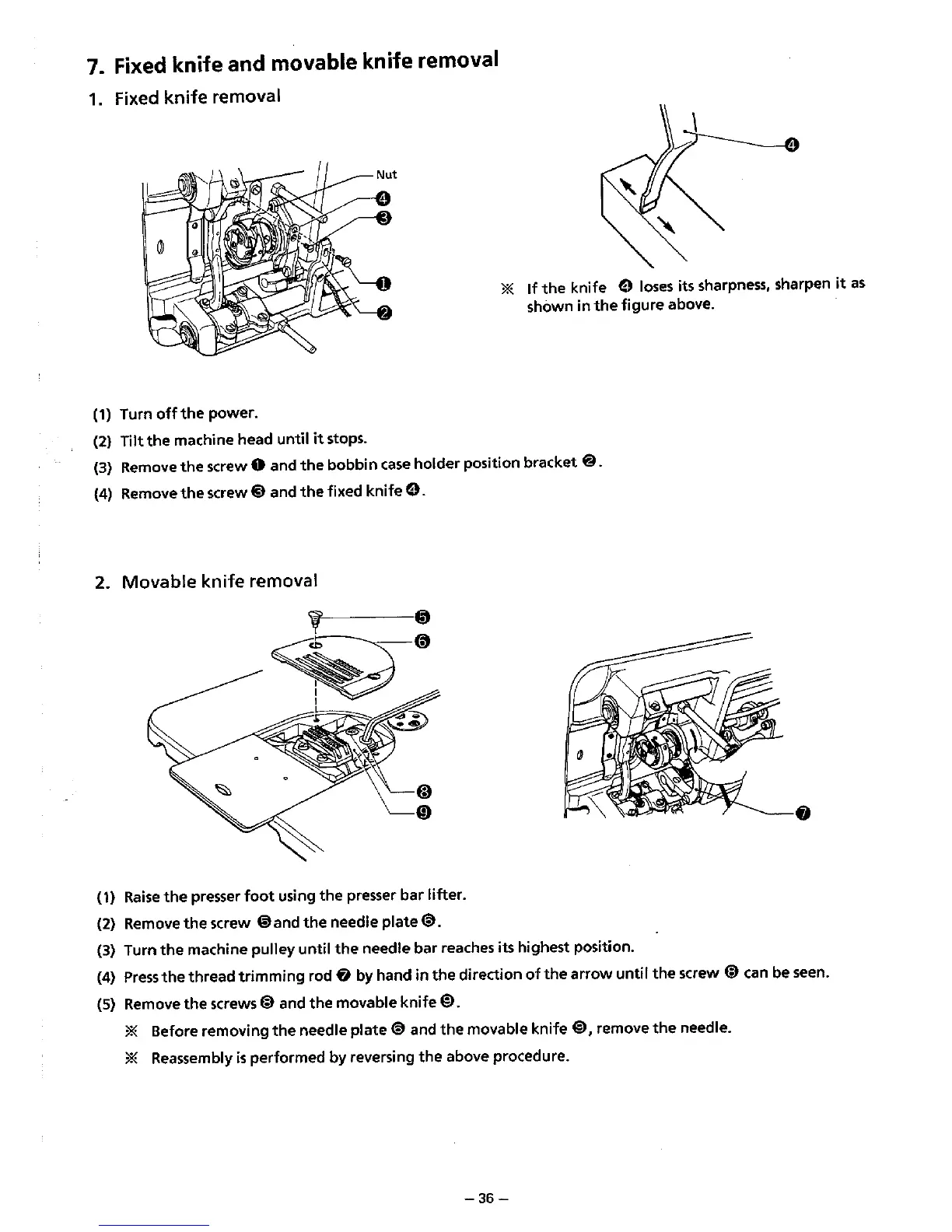 7. Fixed knife and movable knife removal

1. Fixed knife removal

Nut
❹
❸
❶
❷

❹

※ If the knife ❹ loses its sharpness, sharpen it as shown in the figure above.

(1) Turn off the power.
(2) Tilt the machine head until it stops.
(3) Remove the screw ❶ and the bobbin case holder position bracket ❷.
(4) Remove the screw ❸ and the fixed knife ❹.

2. Movable knife removal

❺
❻
❽
❾

❼

(1) Raise the presser foot using the presser bar lifter.
(2) Remove the screw ❺ and the needle plate ❻.
(3) Turn the machine pulley until the needle bar reaches its highest position.
(4) Press the thread trimming rod ❼ by hand in the direction of the arrow until the screw ❽ can be seen.
(5) Remove the screws ❽ and the movable knife ❾.
※ Before removing the needle plate ❻ and the movable knife ❾, remove the needle.
※ Reassembly is performed by reversing the above procedure.

– 36 –